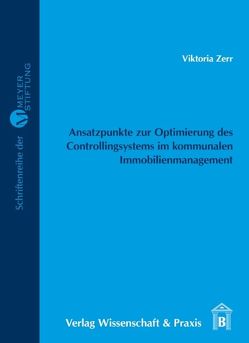 Schriftenreihe der MEYER STIFTUNG

Viktoria Zerr

Ansatzpunkte zur Optimierung des Controllingsystems im kommunalen Immobilienmanagement

Verlag Wissenschaft & Praxis

B